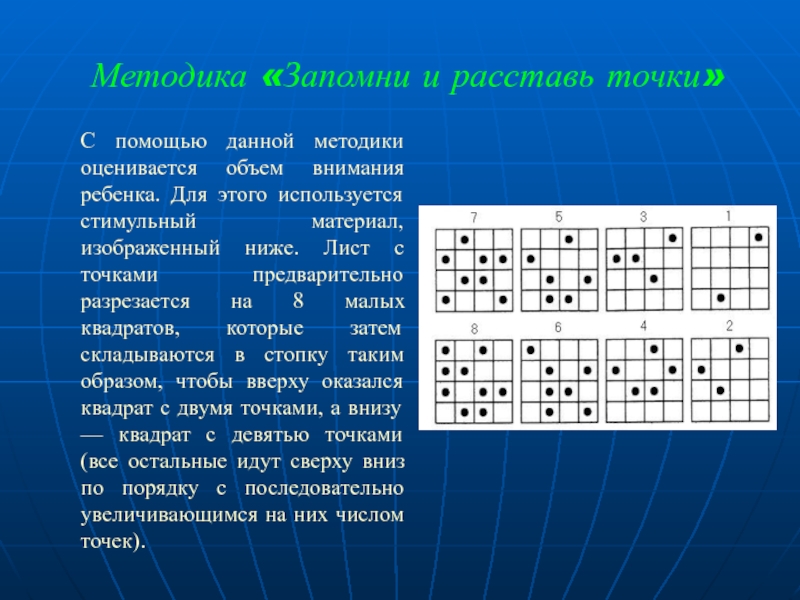 Методика «Запомни и расставь точки»

С помощью данной методики оценивается объем внимания ребенка. Для этого используется стимульный материал, изображенный ниже. Лист с точками предварительно разрезается на 8 малых квадратов, которые затем складываются в стопку таким образом, чтобы вверху оказался квадрат с двумя точками, а внизу — квадрат с девятью точками (все остальные идут сверху вниз по порядку с последовательно увеличивающимся на них числом точек).

7 5 3 1
8 6 4 2